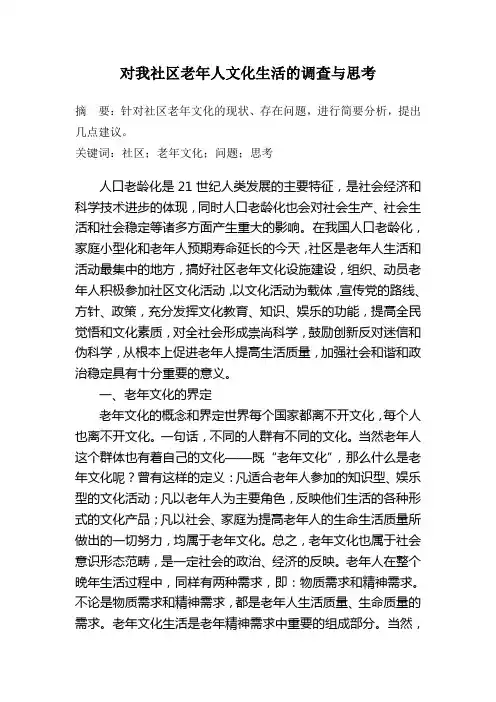 对我社区老年人文化生活的调查与思考

摘　要：针对社区老年文化的现状、存在问题，进行简要分析，提出几点建议。

关键词：社区；老年文化；问题；思考

人口老龄化是 21 世纪人类发展的主要特征，是社会经济和科学技术进步的体现，同时人口老龄化也会对社会生产、社会生活和社会稳定等诸多方面产生重大的影响。在我国人口老龄化，家庭小型化和老年人预期寿命延长的今天，社区是老年人生活和活动最集中的地方，搞好社区老年文化设施建设，组织、动员老年人积极参加社区文化活动，以文化活动为载体，宣传党的路线、方针、政策，充分发挥文化教育、知识、娱乐的功能，提高全民觉悟和文化素质，对全社会形成崇尚科学，鼓励创新反对迷信和伪科学，从根本上促进老年人提高生活质量，加强社会和谐和政治稳定具有十分重要的意义。

一、老年文化的界定

老年文化的概念和界定世界每个国家都离不开文化，每个人也离不开文化。一句话，不同的人群有不同的文化。当然老年人这个群体也有着自己的文化——既“老年文化”，那么什么是老年文化呢？曾有这样的定义：凡适合老年人参加的知识型、娱乐型的文化活动；凡以老年人为主要角色，反映他们生活的各种形式的文化产品；凡以社会、家庭为提高老年人的生命生活质量所做出的一切努力，均属于老年文化。总之，老年文化也属于社会意识形态范畴，是一定社会的政治、经济的反映。老年人在整个晚年生活过程中，同样有两种需求，即：物质需求和精神需求。不论是物质需求和精神需求，都是老年人生活质量、生命质量的需求。老年文化生活是老年精神需求中重要的组成部分。当然，